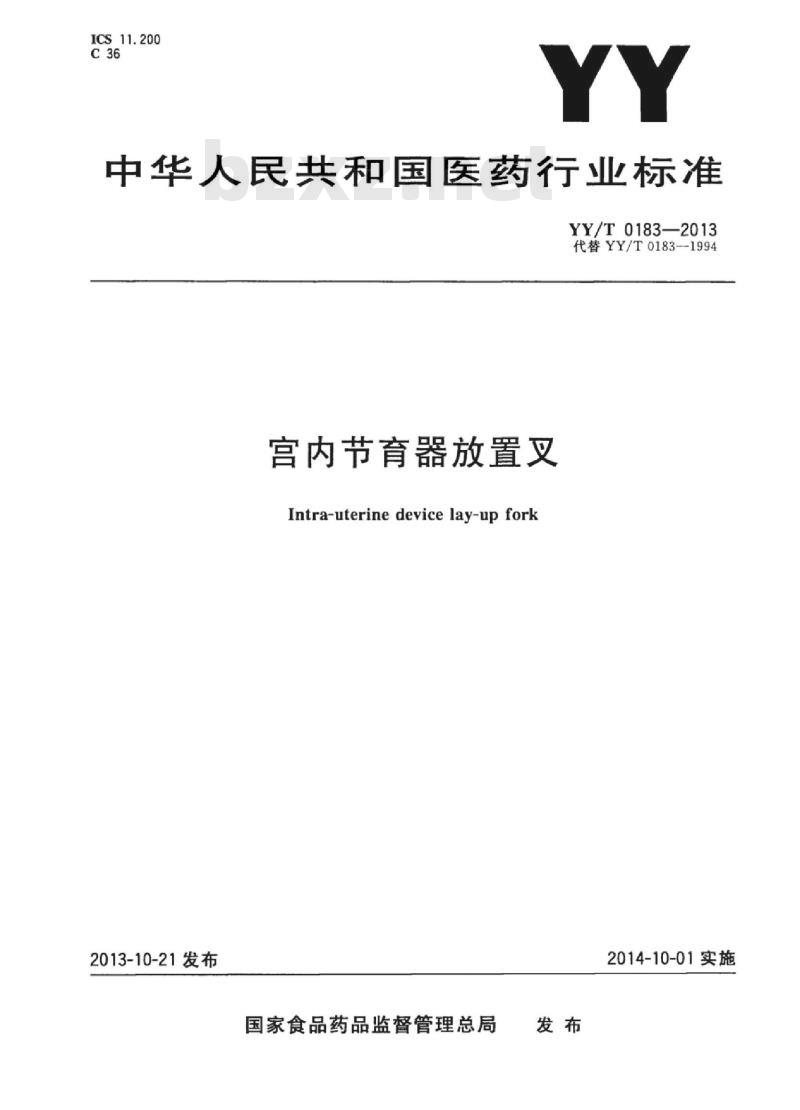 ICS 11.200
C 36

YY

中华人民共和国医药行业标准

bzxz.net

YY/T 0183—2013
代替 YY/T 0183—1994

宫内节育器放置叉

Intra-uterine device lay-up fork

2013-10-21 发布

2014-10-01 实施

国家食品药品监督管理总局　发布